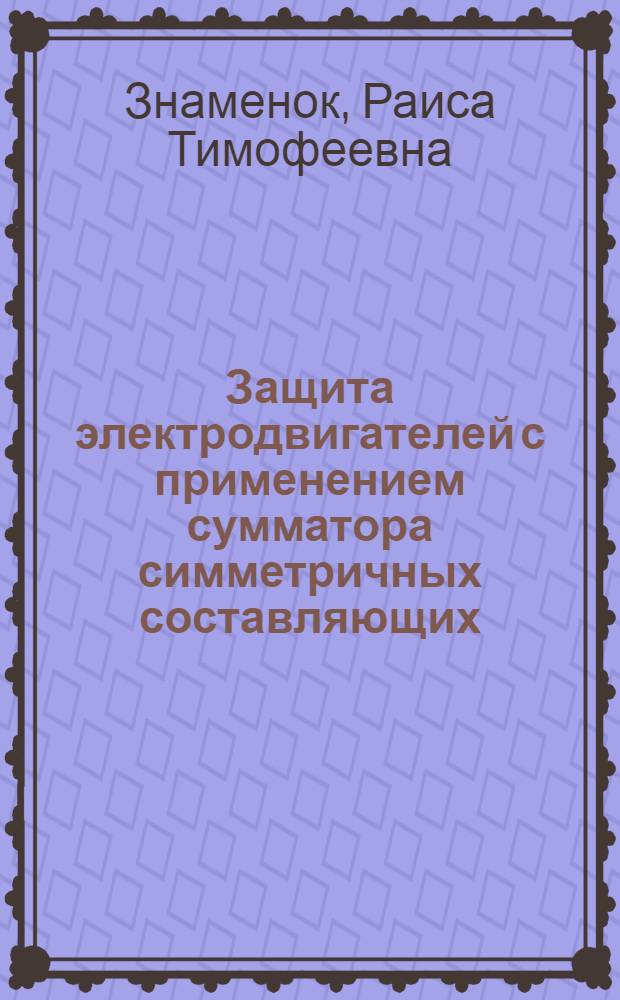 Знаменок, Раиса Тимофеевна

Защита электродвигателей с применением сумматора симметричных составляющих